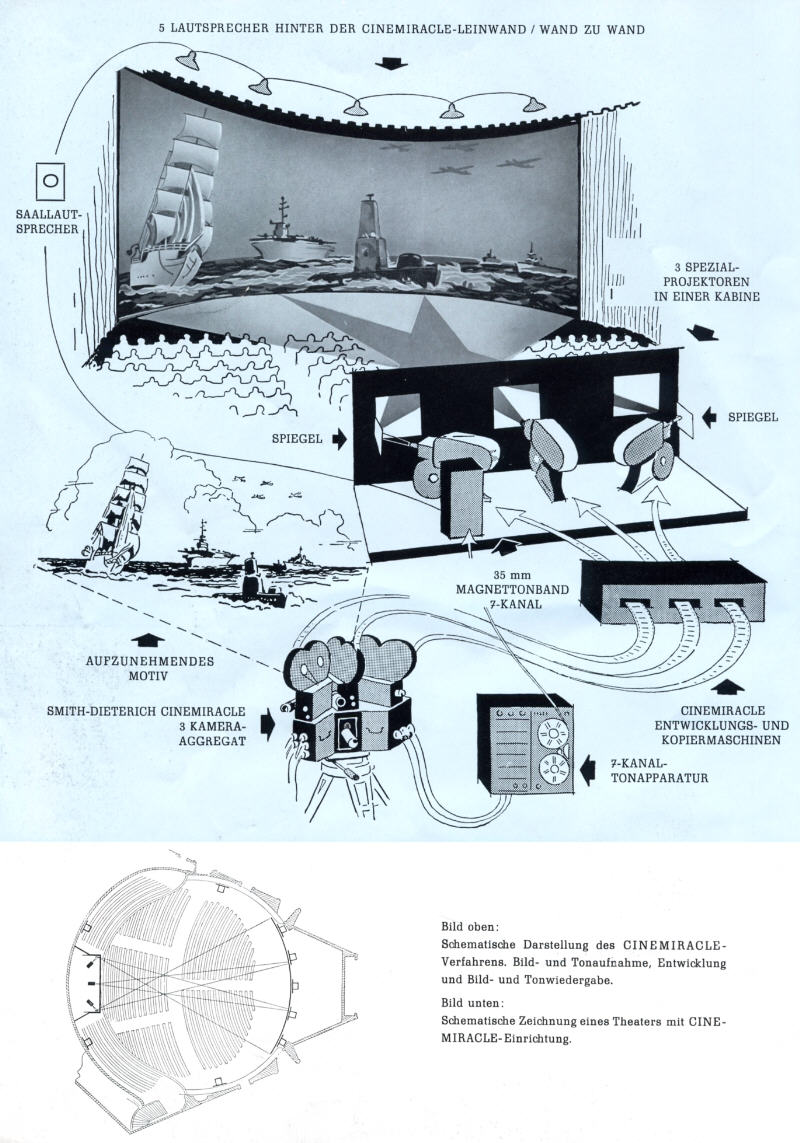 5 LAUTSPRECHER HINTER DER CINEMIRACLE-LEINWAND / WAND ZU WAND

SAALLAUTSPRECHER

3 SPEZIAL-PROJEKTOREN IN EINER KABINE

SPIEGEL

SPIEGEL

35 mm MAGNETTONBAND 7-KANAL

AUFZUNEHMENDES MOTIV

SMITH-DIETERICH CINEMIRACLE 3 KAMERA-AGGREGAT

CINEMIRACLE ENTWICKLUNGS- UND KOPIERMASCHINEN

7-KANAL-TONAPPARATUR

Bild oben:
Schematische Darstellung des CINEMIRACLE-Verfahrens. Bild- und Tonaufnahme, Entwicklung und Bild- und Tonwiedergabe.

Bild unten:
Schematische Zeichnung eines Theaters mit CINEMIRACLE-Einrichtung.